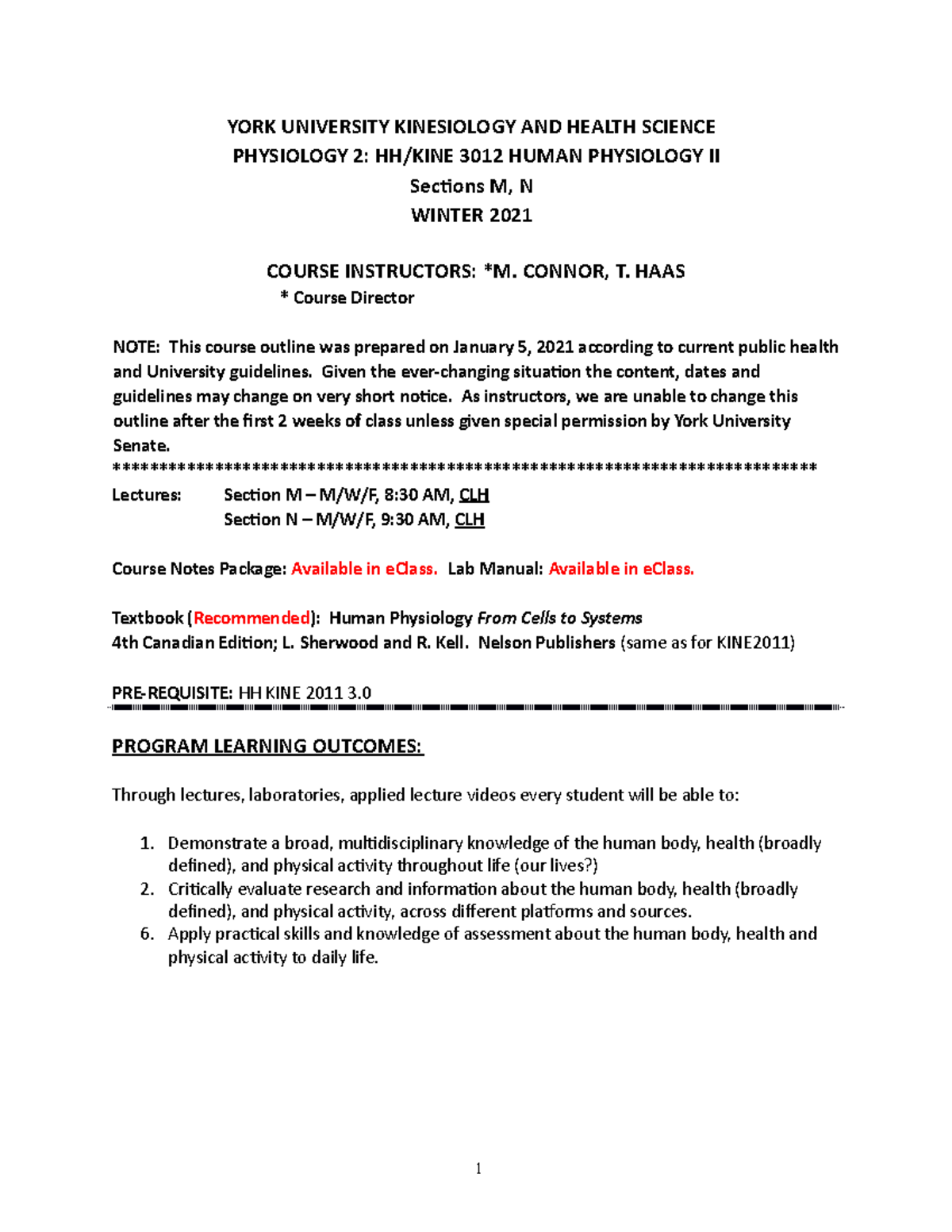 YORK UNIVERSITY KINESIOLOGY AND HEALTH SCIENCE
PHYSIOLOGY 2: HH/KINE 3012 HUMAN PHYSIOLOGY II
Sections M, N
WINTER 2021

COURSE INSTRUCTORS: *M. CONNOR, T. HAAS
* Course Director

NOTE: This course outline was prepared on January 5, 2021 according to current public health and University guidelines. Given the ever-changing situation the content, dates and guidelines may change on very short notice. As instructors, we are unable to change this outline after the first 2 weeks of class unless given special permission by York University Senate.
**************************************************************************

Lectures: Section M – M/W/F, 8:30 AM, CLH
Section N – M/W/F, 9:30 AM, CLH

Course Notes Package: Available in eClass. Lab Manual: Available in eClass.

Textbook (Recommended): Human Physiology From Cells to Systems
4th Canadian Edition; L. Sherwood and R. Kell. Nelson Publishers (same as for KINE2011)

PRE-REQUISITE: HH KINE 2011 3.0

PROGRAM LEARNING OUTCOMES:

Through lectures, laboratories, applied lecture videos every student will be able to:

1. Demonstrate a broad, multidisciplinary knowledge of the human body, health (broadly defined), and physical activity throughout life (our lives?)
2. Critically evaluate research and information about the human body, health (broadly defined), and physical activity, across different platforms and sources.
6. Apply practical skills and knowledge of assessment about the human body, health and physical activity to daily life.

1